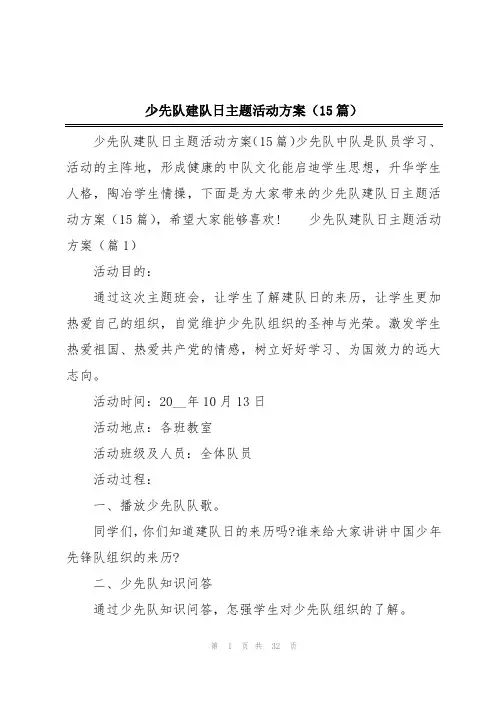 少先队建队日主题活动方案（15篇）

少先队建队日主题活动方案(15篇)少先队中队是队员学习、活动的主阵地，形成健康的中队文化能启迪学生思想，升华学生人格，陶冶学生情操，下面是为大家带来的少先队建队日主题活动方案（15篇），希望大家能够喜欢！　　少先队建队日主题活动方案（篇1）

活动目的：

通过这次主题班会，让学生了解建队日的来历，让学生更加热爱自己的组织，自觉维护少先队组织的圣神与光荣。激发学生热爱祖国、热爱共产党的情感，树立好好学习、为国效力的远大志向。

活动时间：20__年10月13日

活动地点：各班教室

活动班级及人员：全体队员

活动过程：

一、播放少先队队歌。

同学们，你们知道建队日的来历吗?谁来给大家讲讲中国少年先锋队组织的来历?

二、少先队知识问答

通过少先队知识问答，怎强学生对少先队组织的了解。

第 1 页 共 32 页